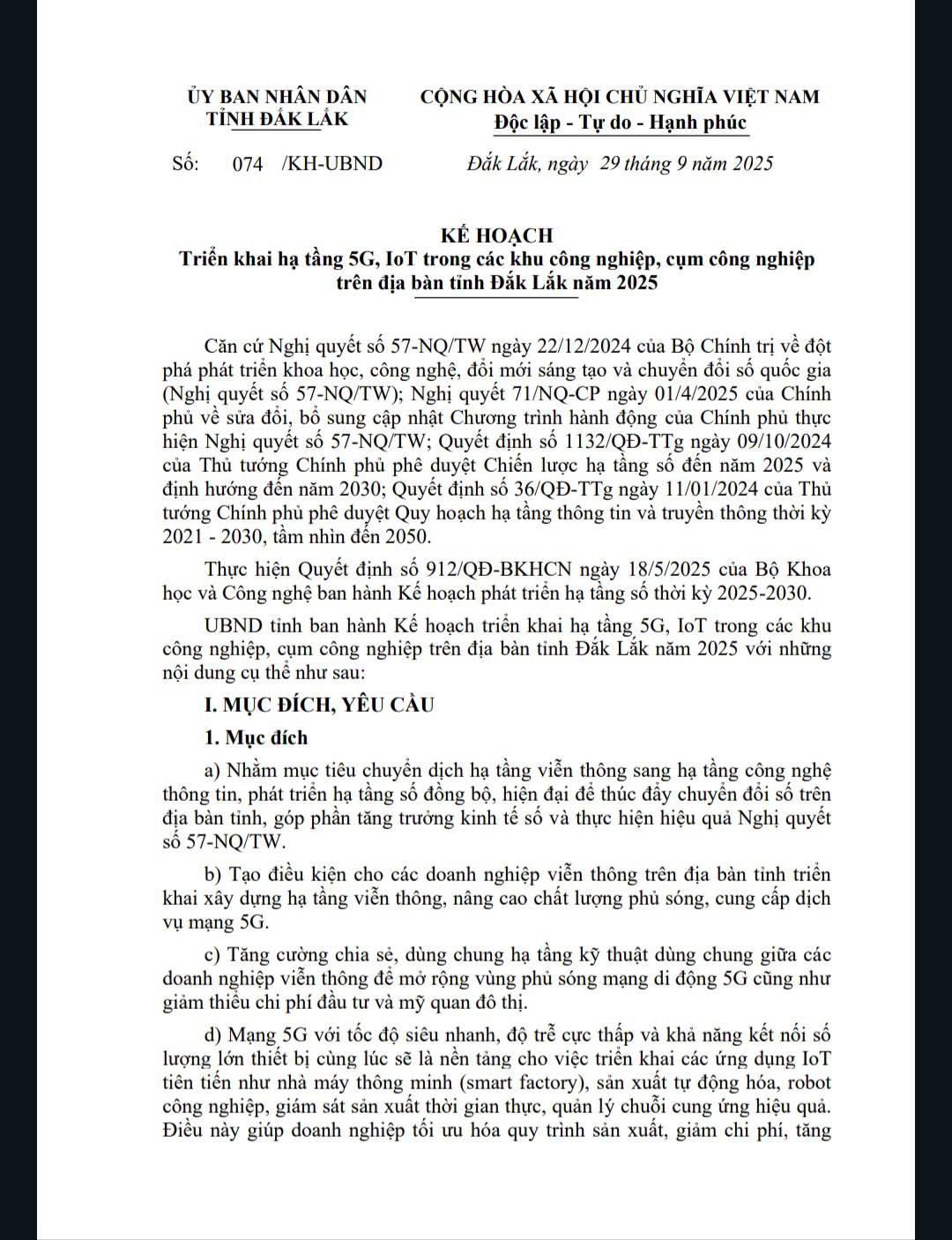 ỦY BAN NHÂN DÂN
TỈNH ĐẮK LẮK

CỘNG HÒA XÃ HỘI CHỦ NGHĨA VIỆT NAM
Độc lập - Tự do - Hạnh phúc

Số: 074 /KH-UBND

Đắk Lắk, ngày 29 tháng 9 năm 2025

KẾ HOẠCH
Triển khai hạ tầng 5G, IoT trong các khu công nghiệp, cụm công nghiệp trên địa bàn tỉnh Đắk Lắk năm 2025

Căn cứ Nghị quyết số 57-NQ/TW ngày 22/12/2024 của Bộ Chính trị về đột phá phát triển khoa học, công nghệ, đổi mới sáng tạo và chuyển đổi số quốc gia (Nghị quyết số 57-NQ/TW); Nghị quyết 71/NQ-CP ngày 01/4/2025 của Chính phủ về sửa đổi, bổ sung cập nhật Chương trình hành động của Chính phủ thực hiện Nghị quyết số 57-NQ/TW; Quyết định số 1132/QĐ-TTg ngày 09/10/2024 của Thủ tướng Chính phủ phê duyệt Chiến lược hạ tầng số đến năm 2025 và định hướng đến năm 2030; Quyết định số 36/QĐ-TTg ngày 11/01/2024 của Thủ tướng Chính phủ phê duyệt Quy hoạch hạ tầng thông tin và truyền thông thời kỳ 2021 - 2030, tầm nhìn đến 2050.

Thực hiện Quyết định số 912/QĐ-BKHCN ngày 18/5/2025 của Bộ Khoa học và Công nghệ ban hành Kế hoạch phát triển hạ tầng số thời kỳ 2025-2030.

UBND tỉnh ban hành Kế hoạch triển khai hạ tầng 5G, IoT trong các khu công nghiệp, cụm công nghiệp trên địa bàn tỉnh Đắk Lắk năm 2025 với những nội dung cụ thể như sau:

I. MỤC ĐÍCH, YÊU CẦU

1. Mục đích

a) Nhằm mục tiêu chuyển dịch hạ tầng viễn thông sang hạ tầng công nghệ thông tin, phát triển hạ tầng số đồng bộ, hiện đại để thúc đẩy chuyển đổi số trên địa bàn tỉnh, góp phần tăng trưởng kinh tế số và thực hiện hiệu quả Nghị quyết số 57-NQ/TW.

b) Tạo điều kiện cho các doanh nghiệp viễn thông trên địa bàn tỉnh triển khai xây dựng hạ tầng viễn thông, nâng cao chất lượng phủ sóng, cung cấp dịch vụ mạng 5G.

c) Tăng cường chia sẻ, dùng chung hạ tầng kỹ thuật dùng chung giữa các doanh nghiệp viễn thông để mở rộng vùng phủ sóng mạng di động 5G cũng như giảm thiểu chi phí đầu tư và mỹ quan đô thị.

d) Mạng 5G với tốc độ siêu nhanh, độ trễ cực thấp và khả năng kết nối số lượng lớn thiết bị cùng lúc sẽ là nền tảng cho việc triển khai các ứng dụng IoT tiên tiến như nhà máy thông minh (smart factory), sản xuất tự động hóa, robot công nghiệp, giám sát sản xuất thời gian thực, quản lý chuỗi cung ứng hiệu quả. Điều này giúp doanh nghiệp tối ưu hóa quy trình sản xuất, giảm chi phí, tăng